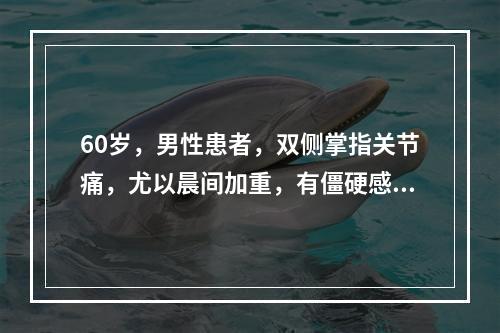 60岁，男性患者，双侧掌指关节痛，尤以晨间加重，有僵硬感...